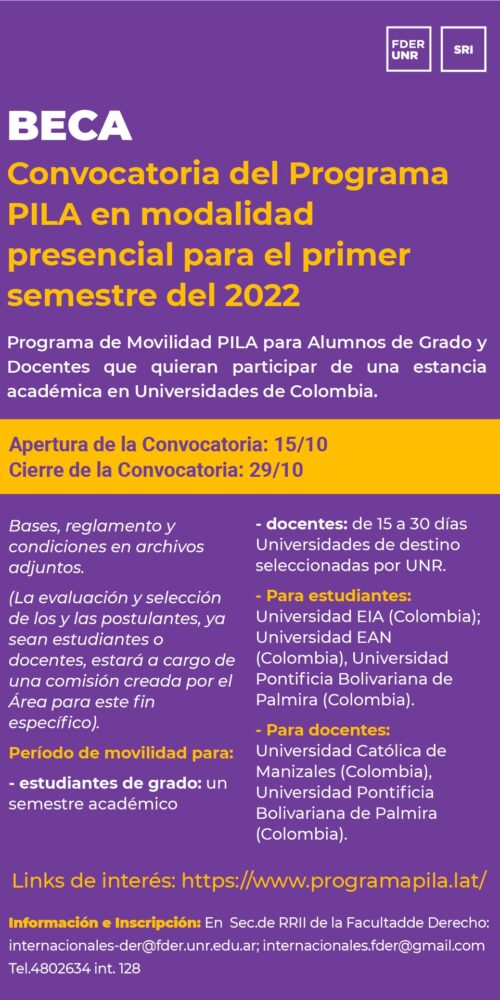 FDER UNR

SRI

BECA

Convocatoria del Programa PILA en modalidad presencial para el primer semestre del 2022

Programa de Movilidad PILA para Alumnos de Grado y Docentes que quieran participar de una estancia académica en Universidades de Colombia.

Apertura de la Convocatoria: 15/10
Cierre de la Convocatoria: 29/10

Bases, reglamento y condiciones en archivos adjuntos.

(La evaluación y selección de los y las postulantes, ya sean estudiantes o docentes, estará a cargo de una comisión creada por el Área para este fin específico).

Período de movilidad para:

- estudiantes de grado: un semestre académico

- docentes: de 15 a 30 días Universidades de destino seleccionadas por UNR.

- Para estudiantes:
Universidad EIA (Colombia); Universidad EAN (Colombia), Universidad Pontificia Bolivariana de Palmira (Colombia).

- Para docentes:
Universidad Católica de Manizales (Colombia), Universidad Pontificia Bolivariana de Palmira (Colombia).

Links de interés: https://www.programapila.lat/

Información e Inscripción: En Sec.de RRII de la Facultadde Derecho: internacionales-der@fder.unr.edu.ar; internacionales.fder@gmail.com Tel.4802634 int. 128